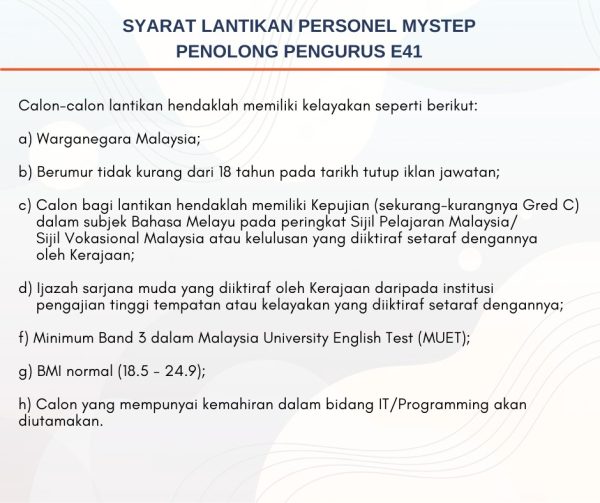 SYARAT LANTIKAN PERSONEL MYSTEP
PENOLONG PENGURUS E41

Calon-calon lantikan hendaklah memiliki kelayakan seperti berikut:

a) Warganegara Malaysia;

b) Berumur tidak kurang dari 18 tahun pada tarikh tutup iklan jawatan;

c) Calon bagi lantikan hendaklah memiliki Kepujian (sekurang-kurangnya Gred C) dalam subjek Bahasa Melayu pada peringkat Sijil Pelajaran Malaysia/ Sijil Vokasional Malaysia atau kelulusan yang diiktiraf setaraf dengannya oleh Kerajaan;

d) Ijazah sarjana muda yang diiktiraf oleh Kerajaan daripada institusi pengajian tinggi tempatan atau kelayakan yang diiktiraf setaraf dengannya;

f) Minimum Band 3 dalam Malaysia University English Test (MUET);

g) BMI normal (18.5 - 24.9);

h) Calon yang mempunyai kemahiran dalam bidang IT/Programming akan diutamakan.